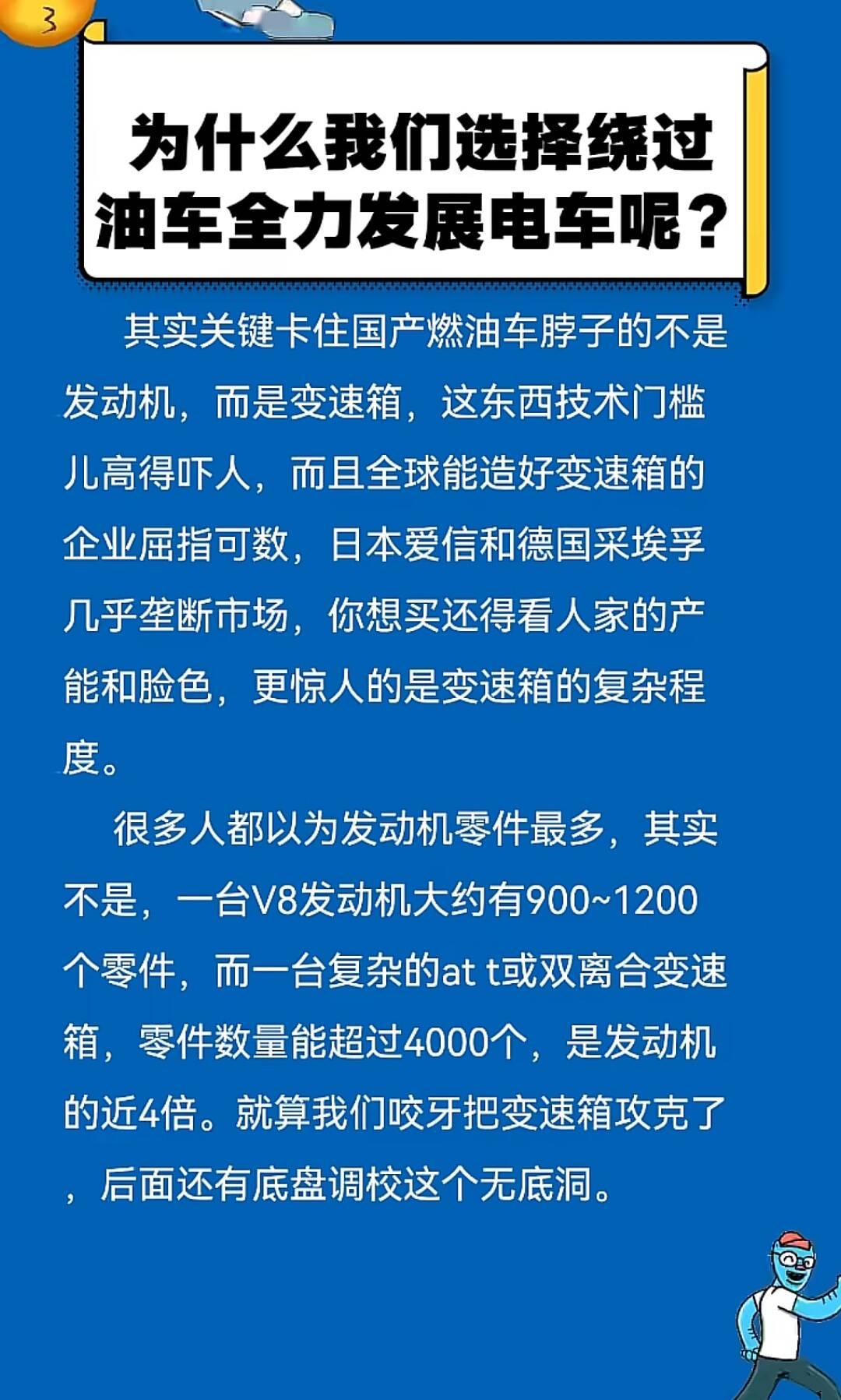 3

为什么我们选择绕过油车全力发展电车呢？

其实关键卡住国产燃油车脖子的不是发动机，而是变速箱，这东西技术门槛儿高得吓人，而且全球能造好变速箱的企业屈指可数，日本爱信和德国采埃孚几乎垄断市场，你想买还得看人家的产能和脸色，更惊人的是变速箱的复杂程度。

很多人都以为发动机零件最多，其实不是，一台V8发动机大约有900~1200个零件，而一台复杂的at t或双离合变速箱，零件数量能超过4000个，是发动机的近4倍。就算我们咬牙把变速箱攻克了，后面还有底盘调校这个无底洞。